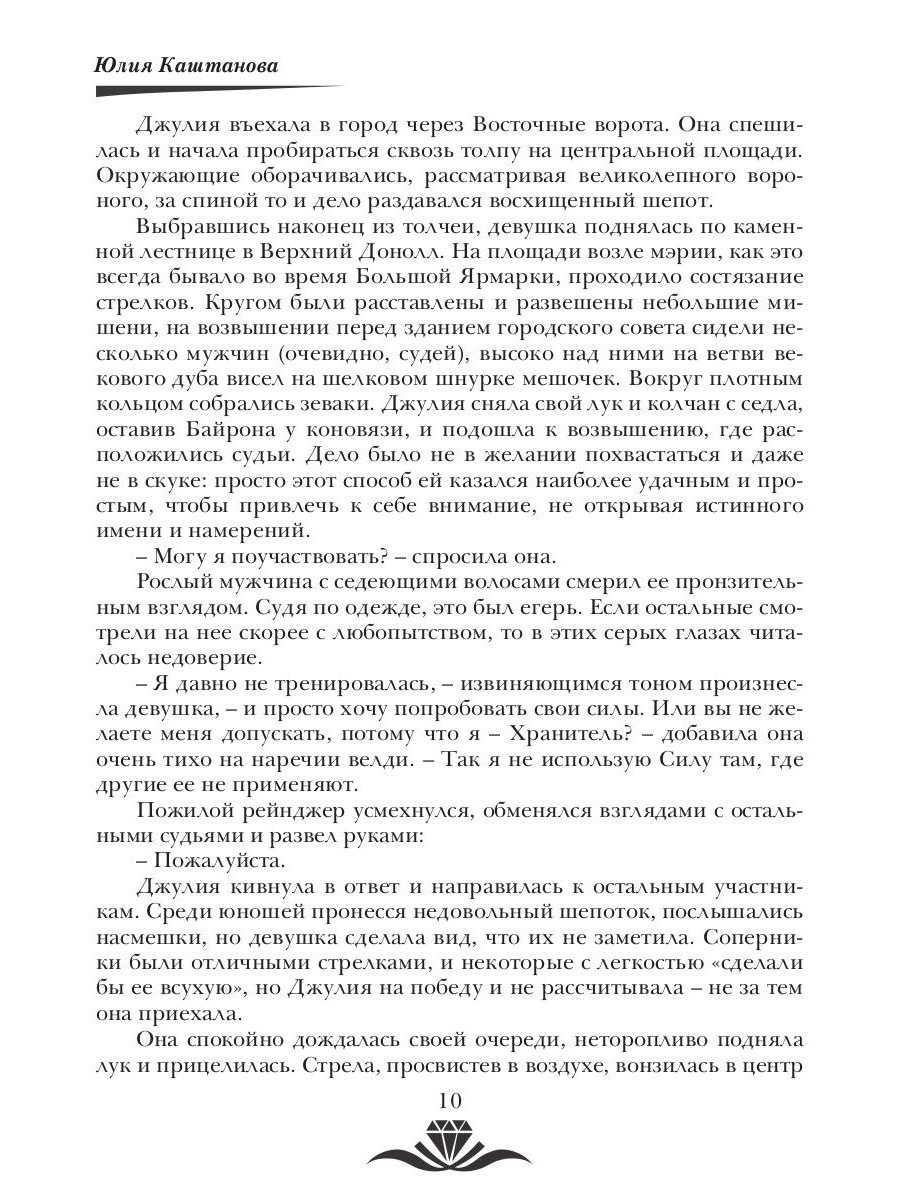 Юлия Каштанова

Джулия въехала в город через Восточные ворота. Она спешилась и начала пробираться сквозь толпу на центральной площади. Окружающие оборачивались, рассматривая великолепного вороного, за спиной то и дело раздавался восхищенный шепот.

Выбравшись наконец из толчеи, девушка поднялась по каменной лестнице в Верхний Донолл. На площади возле мэрии, как это всегда бывало во время Большой Ярмарки, проходило состязание стрелков. Кругом были расставлены и развешены небольшие мишени, на возвышении перед зданием городского совета сидели несколько мужчин (очевидно, судей), высоко над ними на ветви векового дуба висел на шелковом шнурке мешочек. Вокруг плотным кольцом собрались зеваки. Джулия сняла свой лук и колчан с седла, оставив Байрона у коновязи, и подошла к возвышению, где расположились судьи. Дело было не в желании похвастаться и даже не в скуке: просто этот способ ей казался наиболее удачным и простым, чтобы привлечь к себе внимание, не открывая истинного имени и намерений.

– Могу я поучаствовать? – спросила она.

Рослый мужчина с седеющими волосами смерил ее пронзительным взглядом. Судя по одежде, это был егерь. Если остальные смотрели на нее скорее с любопытством, то в этих серых глазах читалось недоверие.

– Я давно не тренировалась, – извиняющимся тоном произнесла девушка, – и просто хочу попробовать свои силы. Или вы не желаете меня допускать, потому что я – Хранитель? – добавила она очень тихо на наречии велди. – Так я не использую Силу там, где другие ее не применяют.

Пожилой рейнджер усмехнулся, обменялся взглядами с остальными судьями и развел руками:

– Пожалуйста.

Джулия кивнула в ответ и направилась к остальным участникам. Среди юношей пронесся недовольный шепоток, послышались насмешки, но девушка сделала вид, что их не заметила. Соперники были отличными стрелками, и некоторые с легкостью «сделали бы ее всухую», но Джулия на победу и не рассчитывала – не за тем она приехала.

Она спокойно дождалась своей очереди, неторопливо подняла лук и прицелилась. Стрела, просвистев в воздухе, вонзилась в центр

10